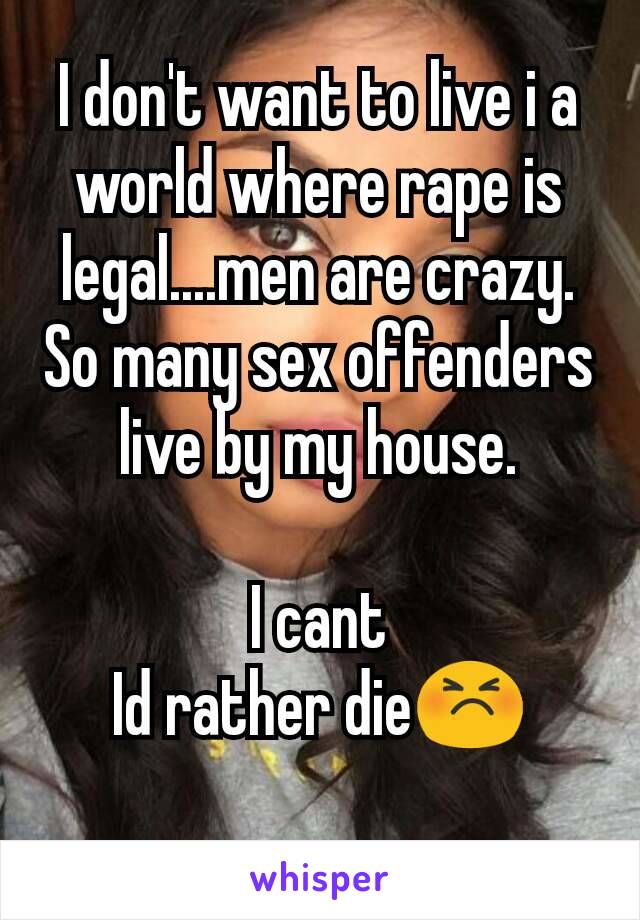 I don't want to live i a world where rape is legal....men are crazy. So many sex offenders live by my house.

I cant
Id rather die😣

whisper